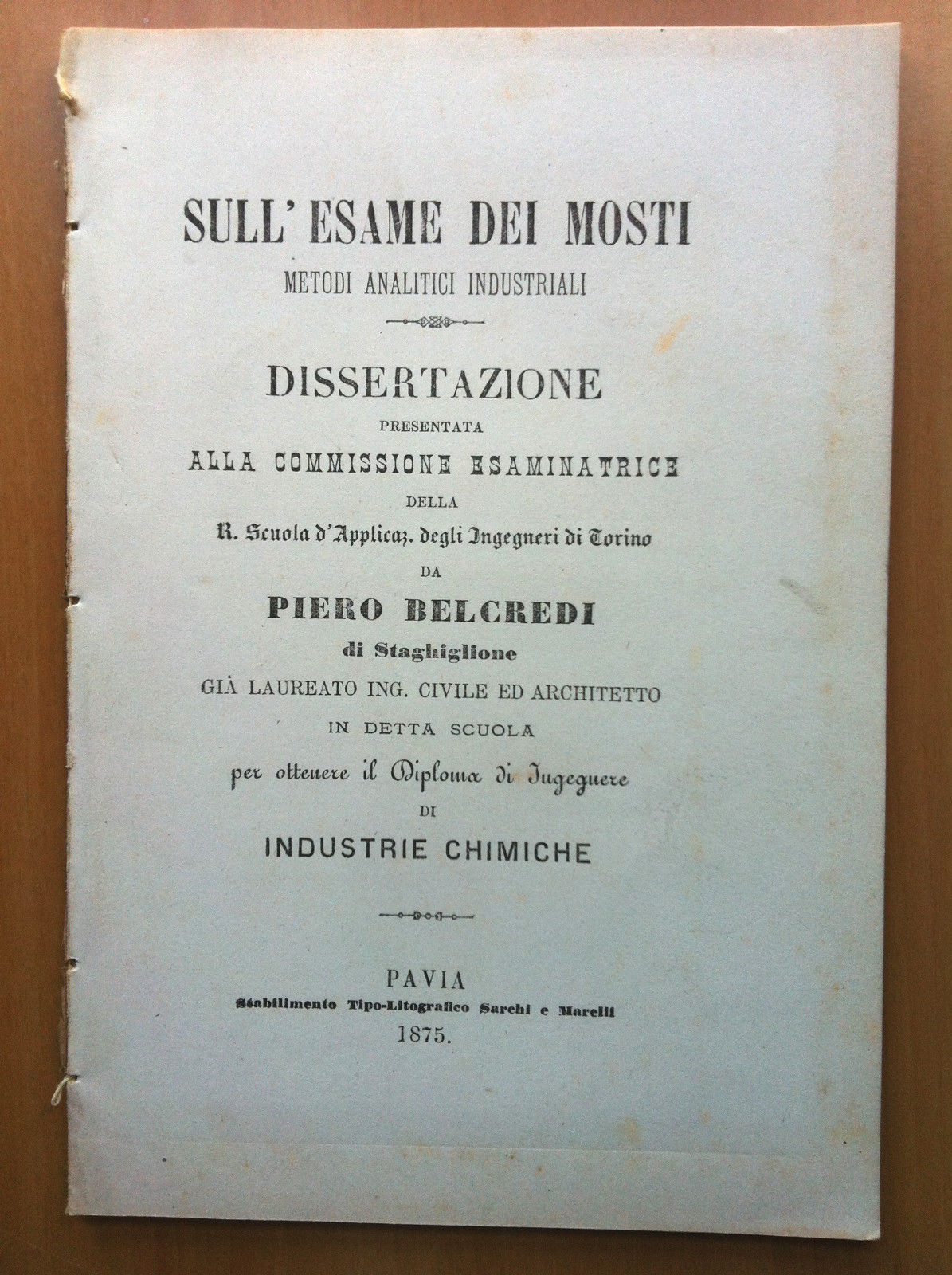 SULL' ESAME DEI MOSTI
METODI ANALITICI INDUSTRIALI

DISSERTAZIONE
PRESENTATA
ALLA COMMISSIONE ESAMINATRICE
DELLA
R. Scuola d'Applicaz. degli Ingegneri di Torino
DA
PIERO BELCREDI
di Staghiglione
GIÀ LAUREATO ING. CIVILE ED ARCHITETTO
IN DETTA SCUOLA
per ottenere il Diploma di Ingegnere
DI
INDUSTRIE CHIMICHE

PAVIA
Stabilimento Tipo-Litografico Sarchi e Marelli
1875.